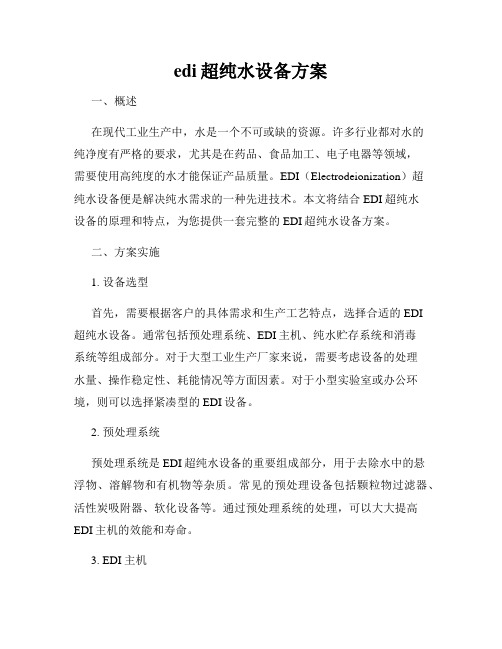 edi 超纯水设备方案

一、概述

在现代工业生产中，水是一个不可或缺的资源。许多行业都对水的纯净度有严格的要求，尤其是在药品、食品加工、电子电器等领域，需要使用高纯度的水才能保证产品质量。EDI（Electrodeionization）超纯水设备便是解决纯水需求的一种先进技术。本文将结合 EDI 超纯水设备的原理和特点，为您提供一套完整的 EDI 超纯水设备方案。

二、方案实施

1. 设备选型

首先，需要根据客户的具体需求和生产工艺特点，选择合适的 EDI 超纯水设备。通常包括预处理系统、EDI 主机、纯水贮存系统和消毒系统等组成部分。对于大型工业生产厂家来说，需要考虑设备的处理水量、操作稳定性、耗能情况等方面因素。对于小型实验室或办公环境，则可以选择紧凑型的 EDI 设备。

2. 预处理系统

预处理系统是 EDI 超纯水设备的重要组成部分，用于去除水中的悬浮物、溶解物和有机物等杂质。常见的预处理设备包括颗粒物过滤器、活性炭吸附器、软化设备等。通过预处理系统的处理，可以大大提高 EDI 主机的效能和寿命。

3. EDI 主机